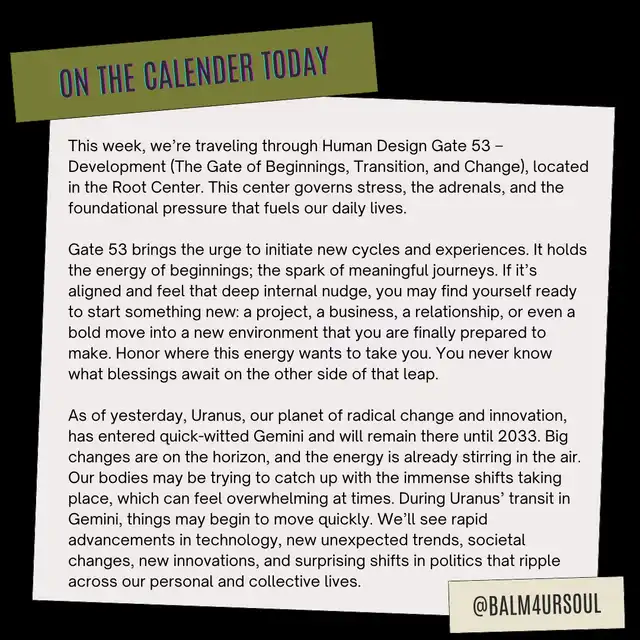 ON THE CALENDER TODAY

This week, we're traveling through Human Design Gate 53 – Development (The Gate of Beginnings, Transition, and Change), located in the Root Center. This center governs stress, the adrenals, and the foundational pressure that fuels our daily lives.

Gate 53 brings the urge to initiate new cycles and experiences. It holds the energy of beginnings; the spark of meaningful journeys. If it's aligned and feel that deep internal nudge, you may find yourself ready to start something new: a project, a business, a relationship, or even a bold move into a new environment that you are finally prepared to make. Honor where this energy wants to take you. You never know what blessings await on the other side of that leap.

As of yesterday, Uranus, our planet of radical change and innovation, has entered quick-witted Gemini and will remain there until 2033. Big changes are on the horizon, and the energy is already stirring in the air. Our bodies may be trying to catch up with the immense shifts taking place, which can feel overwhelming at times. During Uranus' transit in Gemini, things may begin to move quickly. We'll see rapid advancements in technology, new unexpected trends, societal changes, new innovations, and surprising shifts in politics that ripple across our personal and collective lives.

@BALM4URSOUL